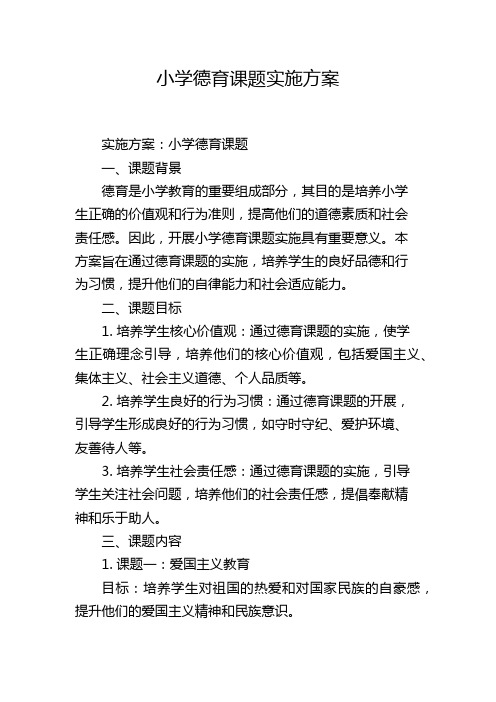 小学德育课题实施方案

实施方案：小学德育课题

一、课题背景

德育是小学教育的重要组成部分，其目的是培养小学生正确的价值观和行为准则，提高他们的道德素质和社会责任感。因此，开展小学德育课题实施具有重要意义。本方案旨在通过德育课题的实施，培养学生的良好品德和行为习惯，提升他们的自律能力和社会适应能力。

二、课题目标

1. 培养学生核心价值观：通过德育课题的实施，使学生正确理念引导，培养他们的核心价值观，包括爱国主义、集体主义、社会主义道德、个人品质等。

2. 培养学生良好的行为习惯：通过德育课题的开展，引导学生形成良好的行为习惯，如守时守纪、爱护环境、友善待人等。

3. 培养学生社会责任感：通过德育课题的实施，引导学生关注社会问题，培养他们的社会责任感，提倡奉献精神和乐于助人。

三、课题内容

1. 课题一：爱国主义教育

目标：培养学生对祖国的热爱和对国家民族的自豪感，提升他们的爱国主义精神和民族意识。